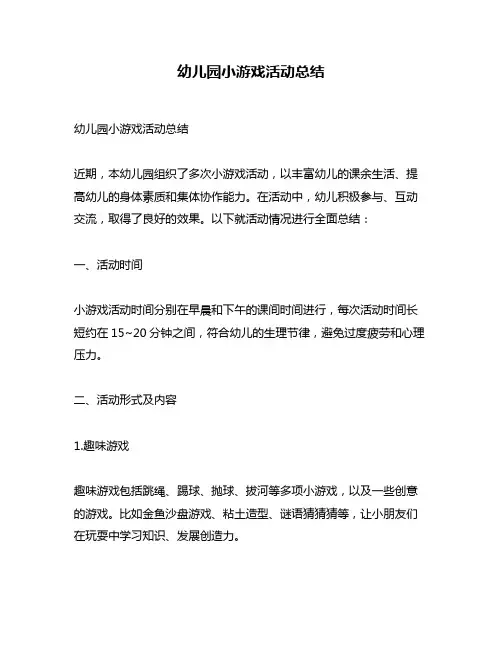 幼儿园小游戏活动总结

幼儿园小游戏活动总结

近期，本幼儿园组织了多次小游戏活动，以丰富幼儿的课余生活、提高幼儿的身体素质和集体协作能力。在活动中，幼儿积极参与、互动交流，取得了良好的效果。以下就活动情况进行全面总结：

一、活动时间

小游戏活动时间分别在早晨和下午的课间时间进行，每次活动时间长短约在 15~20 分钟之间，符合幼儿的生理节律，避免过度疲劳和心理压力。

二、活动形式及内容

1.趣味游戏

趣味游戏包括跳绳、踢球、抛球、拔河等多项小游戏，以及一些创意的游戏。比如金鱼沙盘游戏、粘土造型、谜语猜猜等，让小朋友们在玩耍中学习知识、发展创造力。